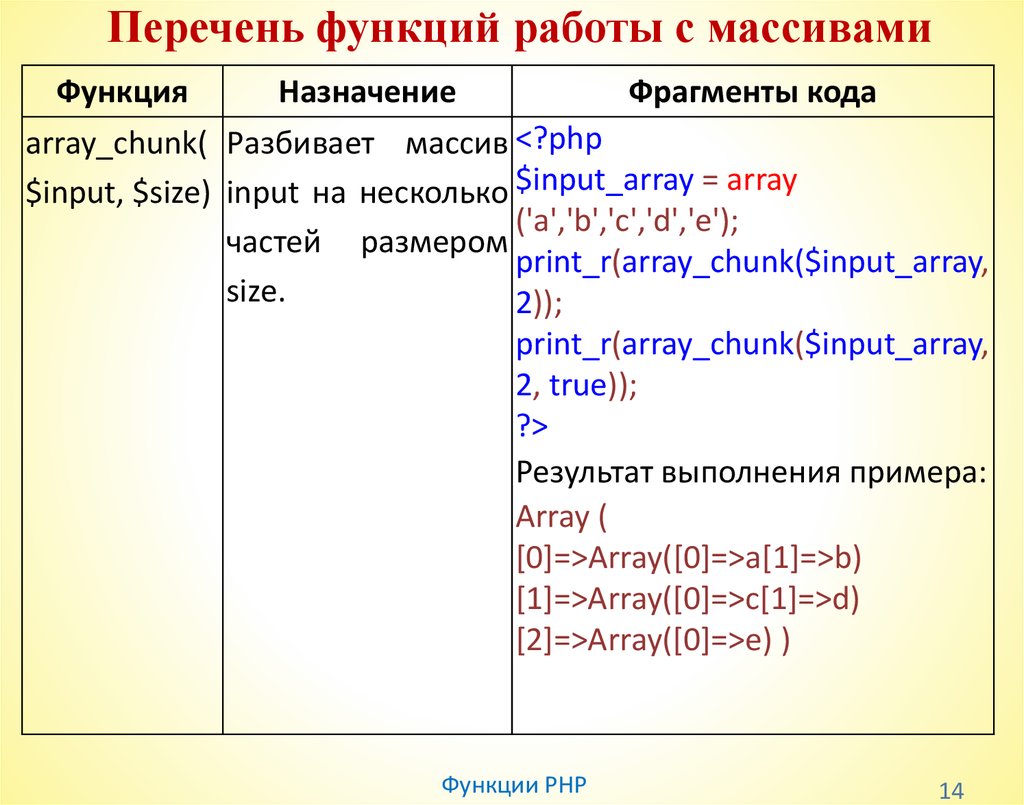 Перечень функций работы с массивами

| Функция | Назначение | Фрагменты кода |
|---|---|---|
| array_chunk( $input, $size) | Разбивает массив input на несколько частей размером size. | <?php $input_array = array ('a','b','c','d','e'); print_r(array_chunk($input_array, 2)); print_r(array_chunk($input_array, 2, true)); ?> Результат выполнения примера: Array ( [0]=>Array([0]=>a[1]=>b) [1]=>Array([0]=>c[1]=>d) [2]=>Array([0]=>e) ) |

Функции PHP

14